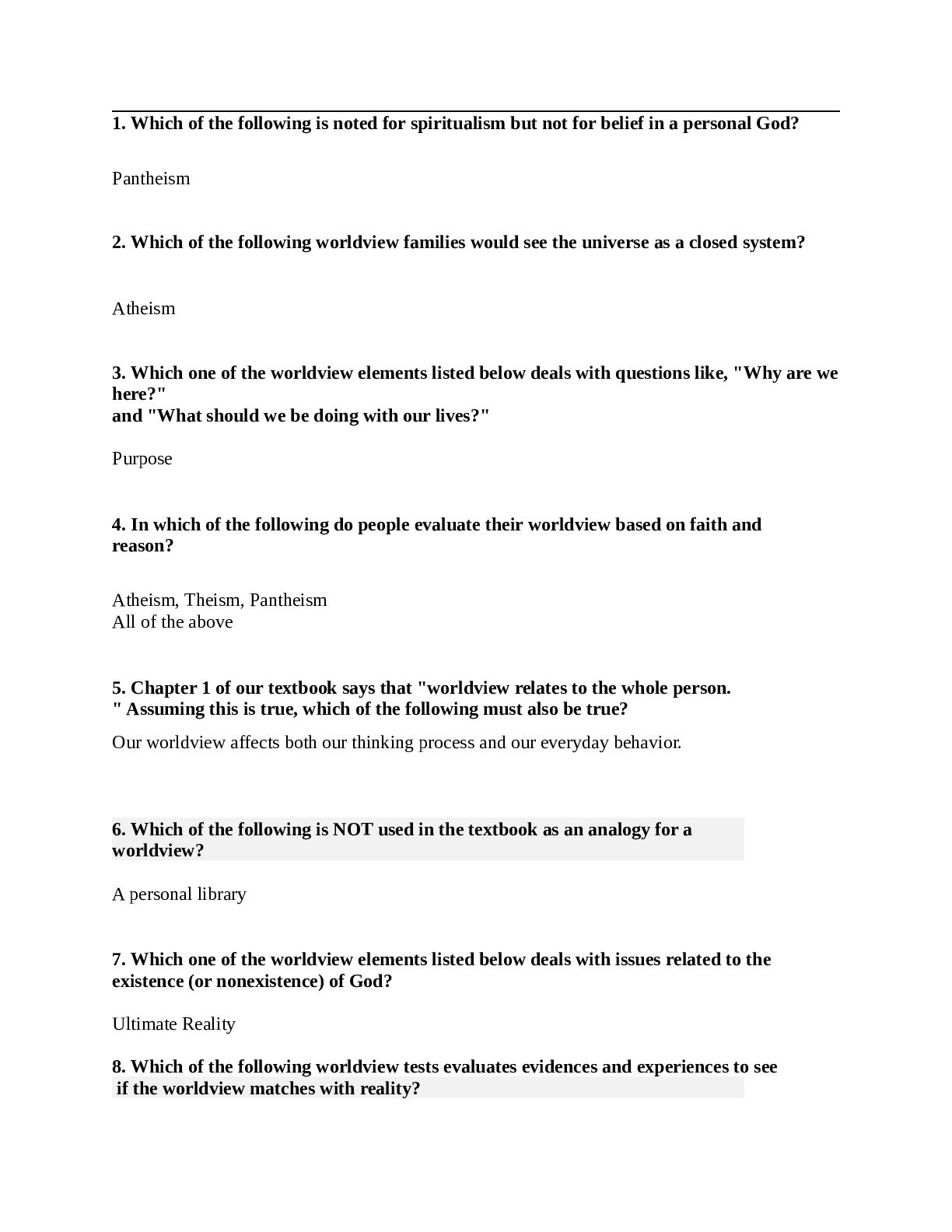 1. Which of the following is noted for spiritualism but not for belief in a personal God?

Pantheism

2. Which of the following worldview families would see the universe as a closed system?

Atheism

3. Which one of the worldview elements listed below deals with questions like, "Why are we here?"
and "What should we be doing with our lives?"

Purpose

4. In which of the following do people evaluate their worldview based on faith and reason?

Atheism, Theism, Pantheism
All of the above

5. Chapter 1 of our textbook says that "worldview relates to the whole person.
" Assuming this is true, which of the following must also be true?

Our worldview affects both our thinking process and our everyday behavior.

6. Which of the following is NOT used in the textbook as an analogy for a worldview?

A personal library

7. Which one of the worldview elements listed below deals with issues related to the existence (or nonexistence) of God?

Ultimate Reality

8. Which of the following worldview tests evaluates evidences and experiences to see if the worldview matches with reality?